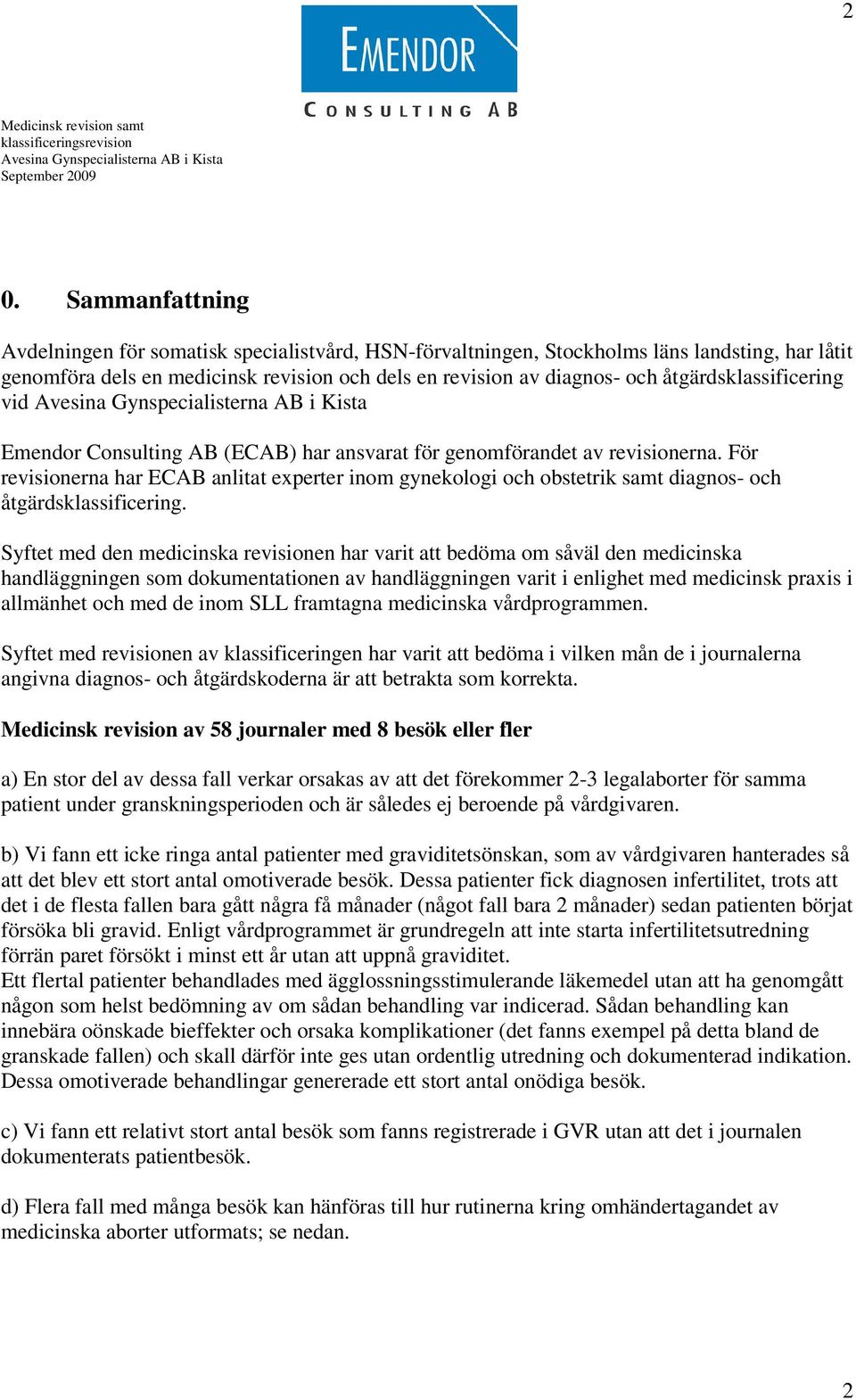 2

EMENDOR
CONSULTING AB

Medicinsk revision samt klassificeringsrevision
Avesina Gynspecialisterna AB i Kista
September 2009

0. Sammanfattning

Avdelningen för somatisk specialistvård, HSN-förvaltningen, Stockholms läns landsting, har låtit genomföra dels en medicinsk revision och dels en revision av diagnos- och åtgärdsklassificering vid Avesina Gynspecialisterna AB i Kista

Emendor Consulting AB (ECAB) har ansvarat för genomförandet av revisionerna. För revisionerna har ECAB anlitat experter inom gynekologi och obstetrik samt diagnos- och åtgärdsklassificering.

Syftet med den medicinska revisionen har varit att bedöma om såväl den medicinska handläggningen som dokumentationen av handläggningen varit i enlighet med medicinsk praxis i allmänhet och med de inom SLL framtagna medicinska vårdprogrammen.

Syftet med revisionen av klassificeringen har varit att bedöma i vilken mån de i journalerna angivna diagnos- och åtgärdskoderna är att betrakta som korrekta.

Medicinsk revision av 58 journaler med 8 besök eller fler

a) En stor del av dessa fall verkar orsakas av att det förekommer 2-3 legalaborter för samma patient under granskningsperioden och är således ej beroende på vårdgivaren.

b) Vi fann ett icke ringa antal patienter med graviditetsönskan, som av vårdgivaren hanterades så att det blev ett stort antal omotiverade besök. Dessa patienter fick diagnosen infertilitet, trots att det i de flesta fallen bara gått några få månader (något fall bara 2 månader) sedan patienten börjat försöka bli gravid. Enligt vårdprogrammet är grundregeln att inte starta infertilitetsutredning förrän paret försökt i minst ett år utan att uppnå graviditet.
Ett flertal patienter behandlades med ägglossningsstimulerande läkemedel utan att ha genomgått någon som helst bedömning av om sådan behandling var indicerad. Sådan behandling kan innebära oönskade bieffekter och orsaka komplikationer (det fanns exempel på detta bland de granskade fallen) och skall därför inte ges utan ordentlig utredning och dokumenterad indikation. Dessa omotiverade behandlingar genererade ett stort antal onödiga besök.

c) Vi fann ett relativt stort antal besök som fanns registrerade i GVR utan att det i journalen dokumenterats patientbesök.

d) Flera fall med många besök kan hänföras till hur rutinerna kring omhändertagandet av medicinska aborter utformats; se nedan.

2